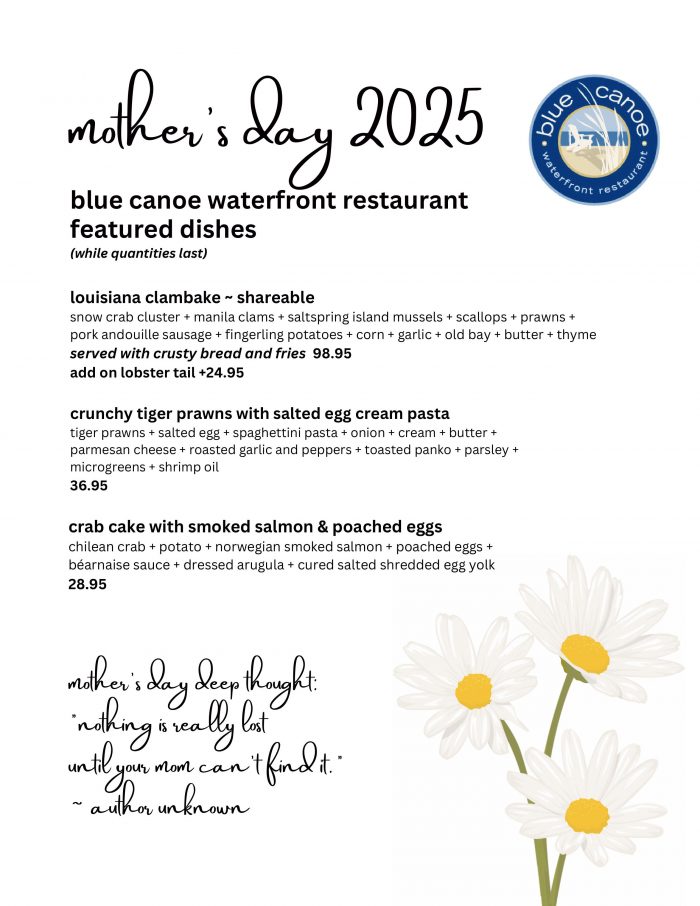 mother's day 2025

blue canoe
waterfront restaurant

blue canoe waterfront restaurant featured dishes
(while quantities last)

louisiana clambake ~ shareable
snow crab cluster + manila clams + saltspring island mussels + scallops + prawns + pork andouille sausage + fingerling potatoes + corn + garlic + old bay + butter + thyme
served with crusty bread and fries 98.95
add on lobster tail +24.95

crunchy tiger prawns with salted egg cream pasta
tiger prawns + salted egg + spaghettini pasta + onion + cream + butter + parmesan cheese + roasted garlic and peppers + toasted panko + parsley + microgreens + shrimp oil
36.95

crab cake with smoked salmon & poached eggs
chilean crab + potato + norwegian smoked salmon + poached eggs + béarnaise sauce + dressed arugula + cured salted shredded egg yolk
28.95

mother's day deep thought:
"nothing is really lost
until your mom can't find it."
~ author unknown